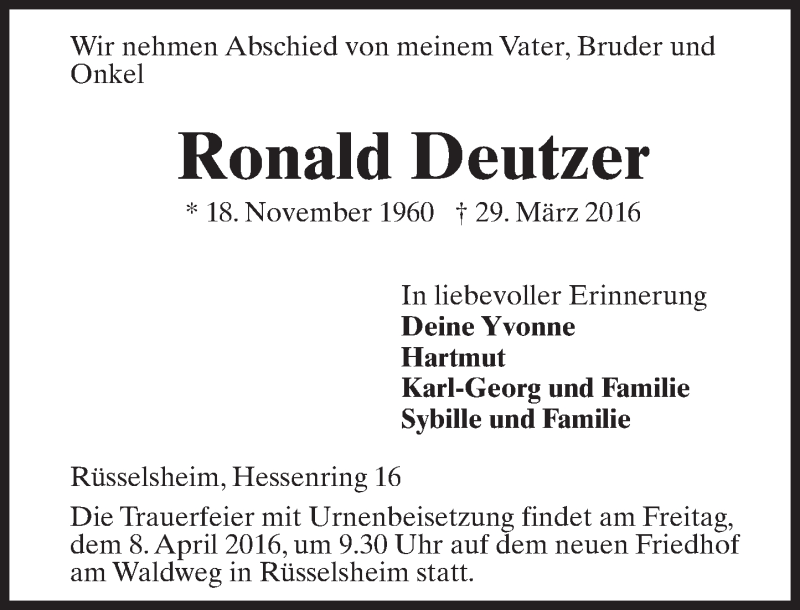 Wir nehmen Abschied von meinem Vater, Bruder und Onkel

Ronald Deutzer

* 18. November 1960 † 29. März 2016

In liebevoller Erinnerung
Deine Yvonne
Hartmut
Karl-Georg und Familie
Sybille und Familie

Rüsselsheim, Hessenring 16

Die Trauerfeier mit Urnenbeisetzung findet am Freitag, dem 8. April 2016, um 9.30 Uhr auf dem neuen Friedhof am Waldweg in Rüsselsheim statt.